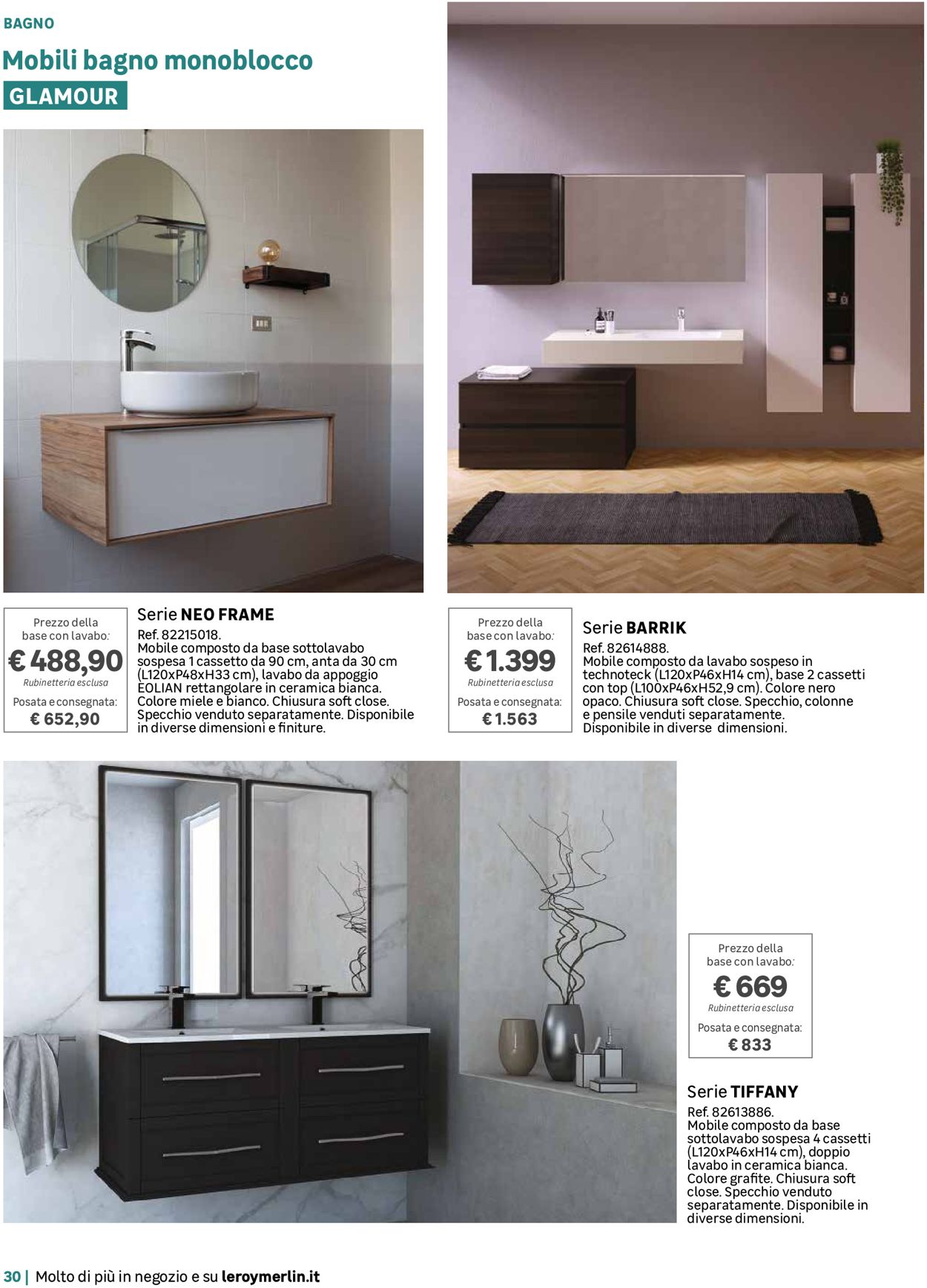 BAGNO

Mobili bagno monoblocco

GLAMOUR

Prezzo della base con lavabo:
€ 488,90
Rubinetteria esclusa
Posata e consegnata:
€ 652,90

Serie NEO FRAME
Ref. 82215018.
Mobile composto da base sottolavabo sospesa 1 cassetto da 90 cm, anta da 30 cm (L120xP48xH33 cm), lavabo da appoggio EOLIAN rettangolare in ceramica bianca. Colore miele e bianco. Chiusura soft close. Specchio venduto separatamente. Disponibile in diverse dimensioni e finiture.

Prezzo della base con lavabo:
€ 1.399
Rubinetteria esclusa
Posata e consegnata:
€ 1.563

Serie BARRIK
Ref. 82614888.
Mobile composto da lavabo sospeso in technoteck (L120xP46xH14 cm), base 2 cassetti con top (L100xP46xH52,9 cm). Colore nero opaco. Chiusura soft close. Specchio, colonne e pensile venduti separatamente. Disponibile in diverse dimensioni.

Prezzo della base con lavabo:
€ 669
Rubinetteria esclusa
Posata e consegnata:
€ 833

Serie TIFFANY
Ref. 82613886.
Mobile composto da base sottolavabo sospesa 4 cassetti (L120xP46xH14 cm), doppio lavabo in ceramica bianca. Colore grafite. Chiusura soft close. Specchio venduto separatamente. Disponibile in diverse dimensioni.

30 | Molto di più in negozio e su leroymerlin.it